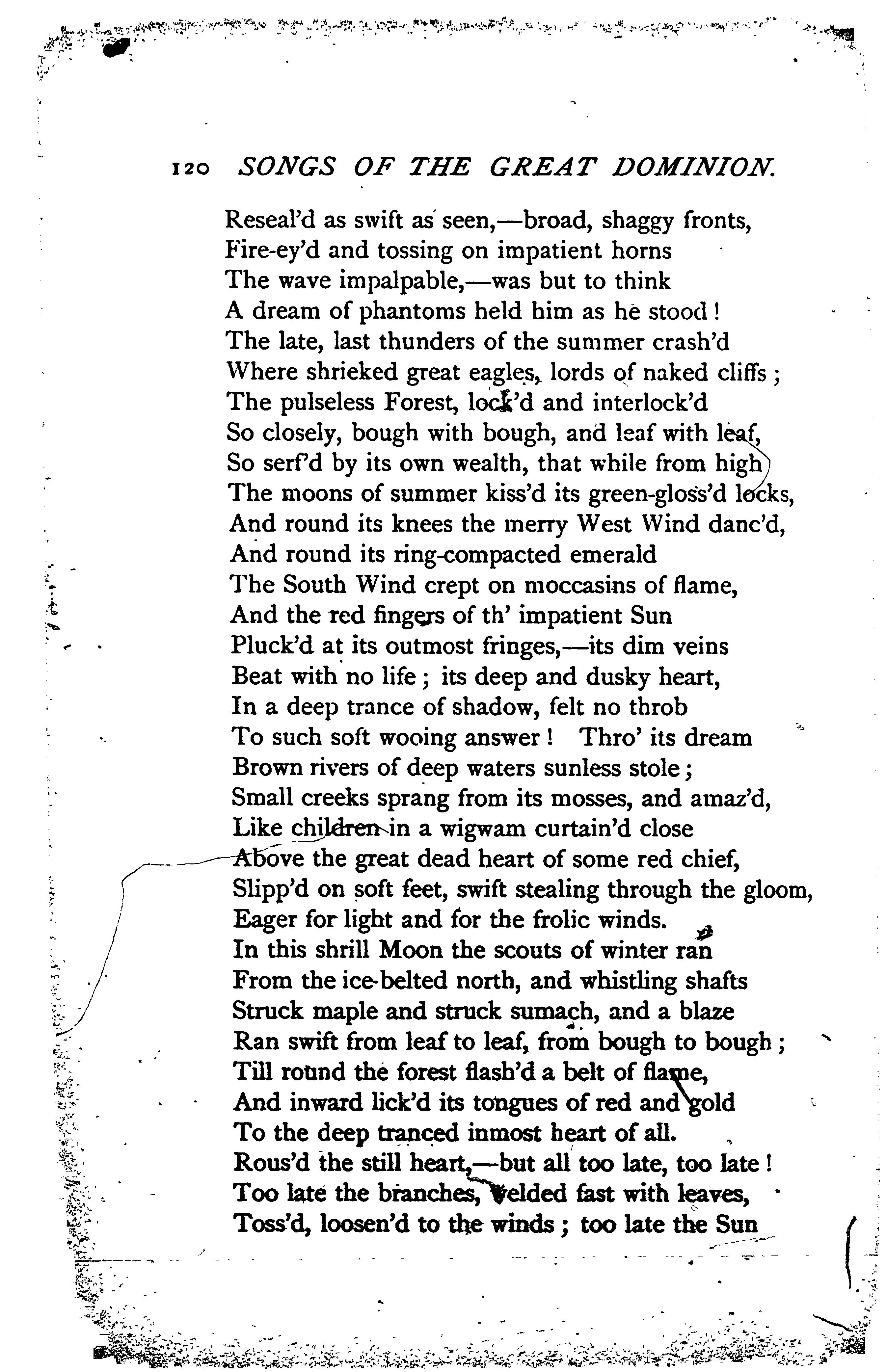 120 SONGS OF THE GREAT DOMINION.

Reseal'd as swift as seen,—broad, shaggy fronts,
Fire-ey'd and tossing on impatient horns
The wave impalpable,—was but to think
A dream of phantoms held him as he stood!
The late, last thunders of the summer crash'd
Where shrieked great eagles, lords of naked cliffs;
The pulseless Forest, lock'd and interlock'd
So closely, bough with bough, and leaf with leaf,
So serf'd by its own wealth, that while from high
The moons of summer kiss'd its green-gloss'd locks,
And round its knees the merry West Wind danc'd,
And round its ring-compacted emerald
The South Wind crept on moccasins of flame,
And the red fingers of th' impatient Sun
Pluck'd at its outmost fringes,—its dim veins
Beat with no life; its deep and dusky heart,
In a deep trance of shadow, felt no throb
To such soft wooing answer! Thro' its dream
Brown rivers of deep waters sunless stole;
Small creeks sprang from its mosses, and amaz'd,
Like children in a wigwam curtain'd close
Above the great dead heart of some red chief,
Slipp'd on soft feet, swift stealing through the gloom,
Eager for light and for the frolic winds.
In this shrill Moon the scouts of winter ran
From the ice-belted north, and whistling shafts
Struck maple and struck sumach, and a blaze
Ran swift from leaf to leaf, from bough to bough;
Till round the forest flash'd a belt of flame,
And inward lick'd its tongues of red and gold
To the deep tranced inmost heart of all.
Rous'd the still heart,—but all too late, too late!
Too late the branches, welded fast with leaves,
Toss'd, loosen'd to the winds; too late the Sun